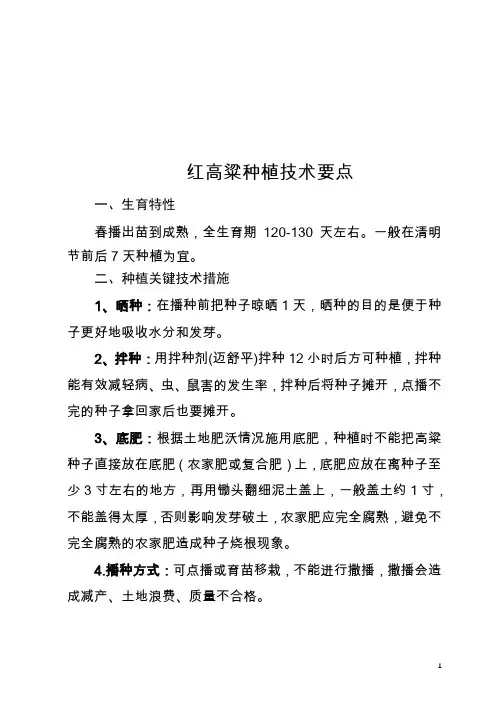 红高粱种植技术要点

一、生育特性

春播出苗到成熟，全生育期 120-130 天左右。一般在清明节前后 7 天种植为宜。

二、种植关键技术措施

1、晒种：在播种前把种子晾晒 1 天，晒种的目的是便于种子更好地吸收水分和发芽。

2、拌种：用拌种剂(迈舒平)拌种 12 小时后方可种植，拌种能有效减轻病、虫、鼠害的发生率，拌种后将种子摊开，点播不完的种子拿回家后也要摊开。

3、底肥：根据土地肥沃情况施用底肥，种植时不能把高粱种子直接放在底肥（农家肥或复合肥）上，底肥应放在离种子至少 3 寸左右的地方，再用锄头翻细泥土盖上，一般盖土约 1 寸，不能盖得太厚，否则影响发芽破土，农家肥应完全腐熟，避免不完全腐熟的农家肥造成种子烧根现象。

4.播种方式：可点播或育苗移栽，不能进行撒播，撒播会造成减产、土地浪费、质量不合格。

1